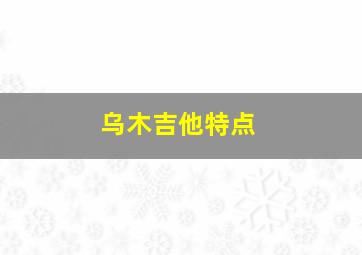 乌木吉他特点